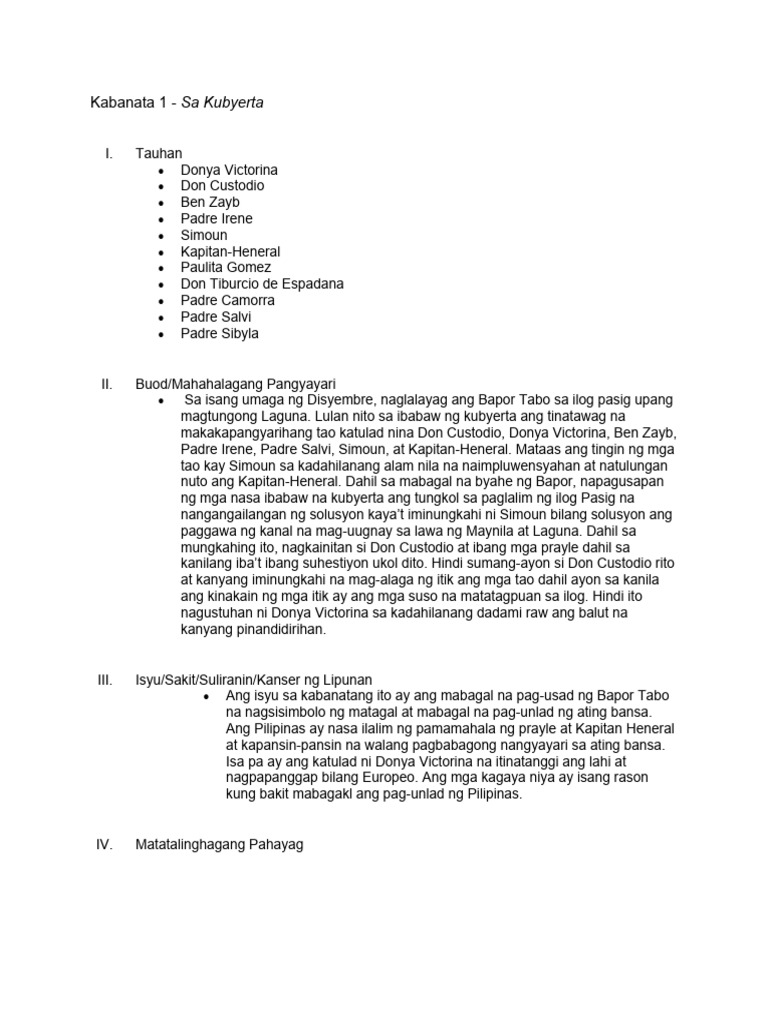 Kabanata 1 - Sa Kubyerta

I. Tauhan
• Donya Victorina
• Don Custodio
• Ben Zayb
• Padre Irene
• Simoun
• Kapitan-Heneral
• Paulita Gomez
• Don Tiburcio de Espadana
• Padre Camorra
• Padre Salvi
• Padre Sibyla

II. Buod/Mahahalagang Pangyayari
• Sa isang umaga ng Disyembre, naglalayag ang Bapor Tabo sa ilog pasig upang magtungong Laguna. Lulan nito sa ibabaw ng kubyerta ang tinatawag na makakapangyarihang tao katulad nina Don Custodio, Donya Victorina, Ben Zayb, Padre Irene, Padre Salvi, Simoun, at Kapitan-Heneral. Mataas ang tingin ng mga tao kay Simoun sa kadahilanang alam nila na naimpluwensyahan at natulungan nuto ang Kapitan-Heneral. Dahil sa mabagal na byahe ng Bapor, napagusapan ng mga nasa ibabaw na kubyerta ang tungkol sa paglalim ng ilog Pasig na nangangailangan ng solusyon kaya't iminungkahi ni Simoun bilang solusyon ang paggawa ng kanal na mag-uugnay sa lawa ng Maynila at Laguna. Dahil sa mungkahing ito, nagkainitan si Don Custodio at ibang mga prayle dahil sa kanilang iba't ibang suhestiyon ukol dito. Hindi sumang-ayon si Don Custodio rito at kanyang iminungkahi na mag-alaga ng itik ang mga tao dahil ayon sa kanila ang kinakain ng mga itik ay ang mga suso na matatagpuan sa ilog. Hindi ito nagustuhan ni Donya Victorina sa kadahilanang dadami raw ang balut na kanyang pinandidirihan.

III. Isyu/Sakit/Suliranin/Kanser ng Lipunan
• Ang isyu sa kabanatang ito ay ang mabagal na pag-usad ng Bapor Tabo na nagsisimbolo ng matagal at mabagal na pag-unlad ng ating bansa. Ang Pilipinas ay nasa ilalim ng pamamahala ng prayle at Kapitan Heneral at kapansin-pansin na walang pagbabagong nangyayari sa ating bansa. Isa pa ay ang katulad ni Donya Victorina na itinatanggi ang lahi at nagpapanggap bilang Europeo. Ang mga kagaya niya ay isang rason kung bakit mabagakl ang pag-unlad ng Pilipinas.

IV. Matatalinghagang Pahayag